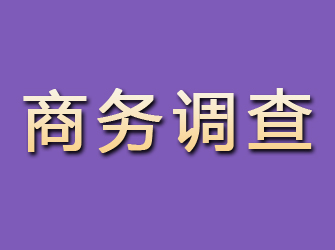 商务调查